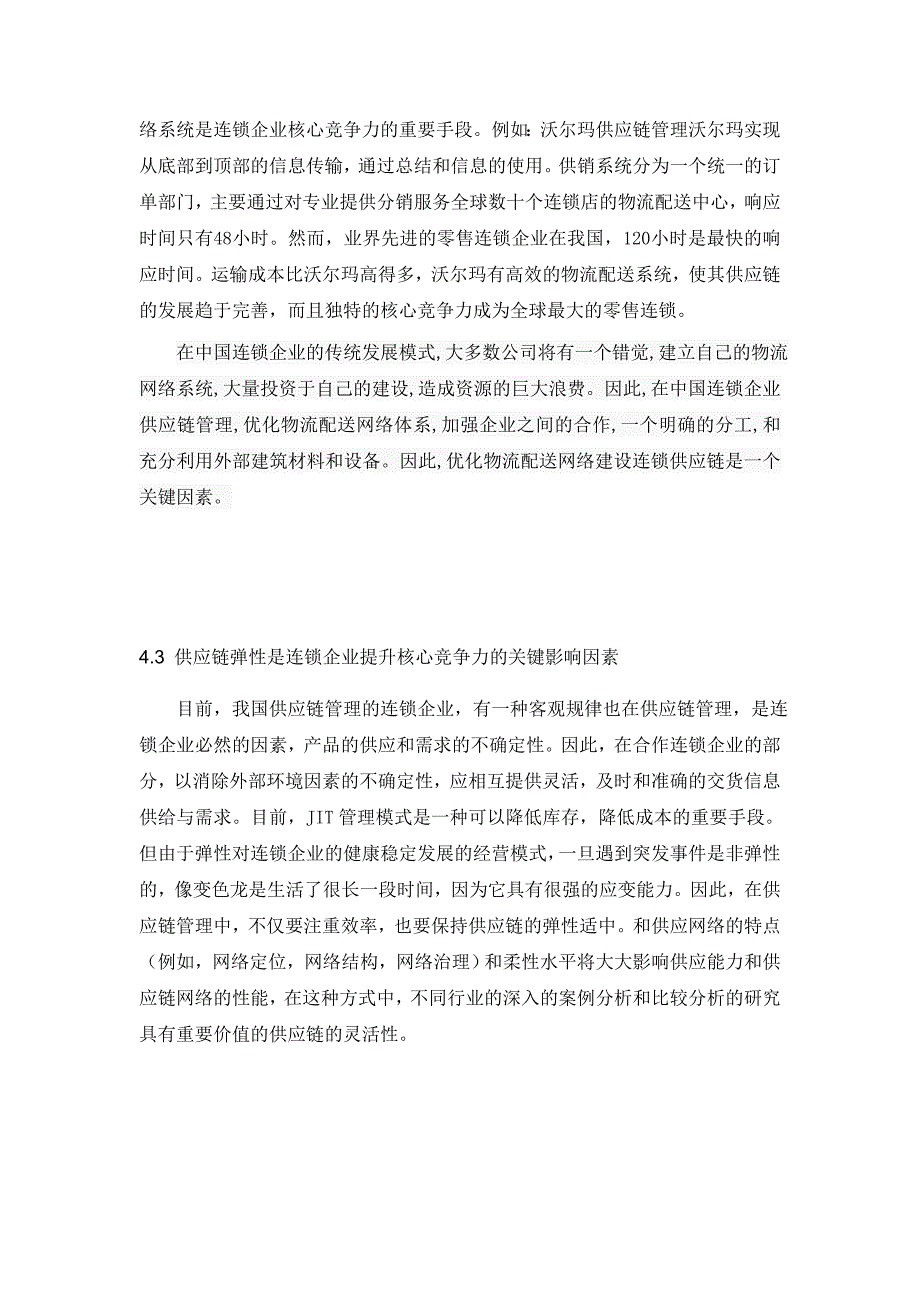 络系统是连锁企业核心竞争力的重要手段。例如：沃尔玛供应链管理沃尔玛实现从底部到顶部的信息传输，通过总结和信息的使用。供销系统分为一个统一的订单部门，主要通过对专业提供分销服务全球数十个连锁店的物流配送中心，响应时间只有48小时。然而，业界先进的零售连锁企业在我国，120小时是最快的响应时间。运输成本比沃尔玛高得多，沃尔玛有高效的物流配送系统，使其供应链的发展趋于完善，而且独特的核心竞争力成为全球最大的零售连锁。

在中国连锁企业的传统发展模式，大多数公司将有一个错觉，建立自己的物流网络系统，大量投资于自己的建设，造成资源的巨大浪费。因此，在中国连锁企业供应链管理，优化物流配送网络体系，加强企业之间的合作，一个明确的分工，和充分利用外部建筑材料和设备。因此，优化物流配送网络建设连锁供应链是一个关键因素。

4.3 供应链弹性是连锁企业提升核心竞争力的关键影响因素

目前，我国供应链管理的连锁企业，有一种客观规律也在供应链管理，是连锁企业必然的因素，产品的供应和需求的不确定性。因此，在合作连锁企业的部分，以消除外部环境因素的不确定性，应相互提供灵活，及时和准确的交货信息供给与需求。目前，JIT 管理模式是一种可以降低库存，降低成本的重要手段。但由于弹性对连锁企业的健康稳定发展的经营模式，一旦遇到突发事件是非弹性的，像变色龙是生活了很长一段时间，因为它具有很强的应变能力。因此，在供应链管理中，不仅要注重效率，也要保持供应链的弹性适中。和供应网络的特点（例如，网络定位，网络结构，网络治理）和柔性水平将大大影响供应能力和供应链网络的性能，在这种方式中，不同行业的深入的案例分析和比较分析的研究具有重要价值的供应链的灵活性。